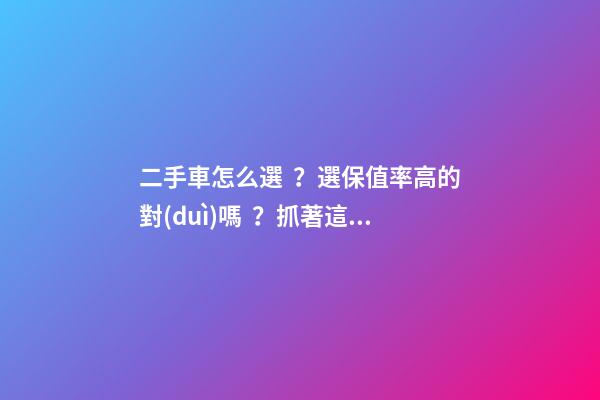 二手車怎么選？選保值率高的對(duì)嗎？抓著這...